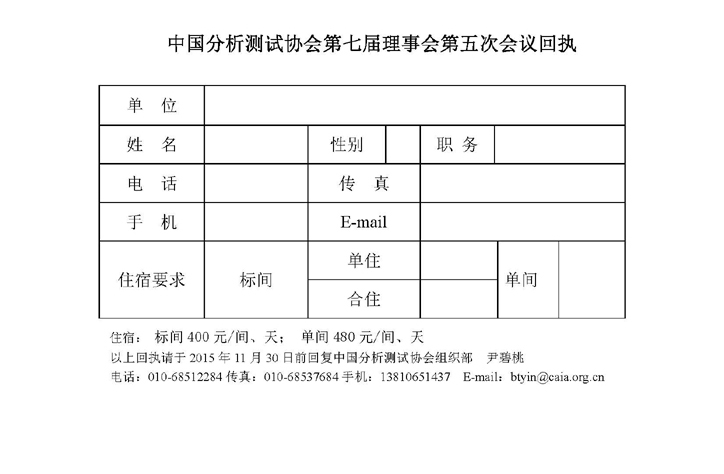 中国分析测试协会第七届理事会第五次会议回执

| 单 位 | | | | | | |
|---|---|---|---|---|---|---|
| 姓 名 | | 性别 | | 职 务 | | |
| 电 话 | | 传 真 | | | | |
| 手 机 | | E-mail | | | | |
| 住宿要求 | 标间 | 单住 | | | 单间 | |
| | | 合住 | | | | |

住宿： 标间 400 元/间、天； 单间 480 元/间、天

以上回执请于 2015 年 11 月 30 日前回复中国分析测试协会组织部 尹碧桃

电话：010-68512284 传真：010-68537684 手机：13810651437 E-mail：btyin@caia.org.cn